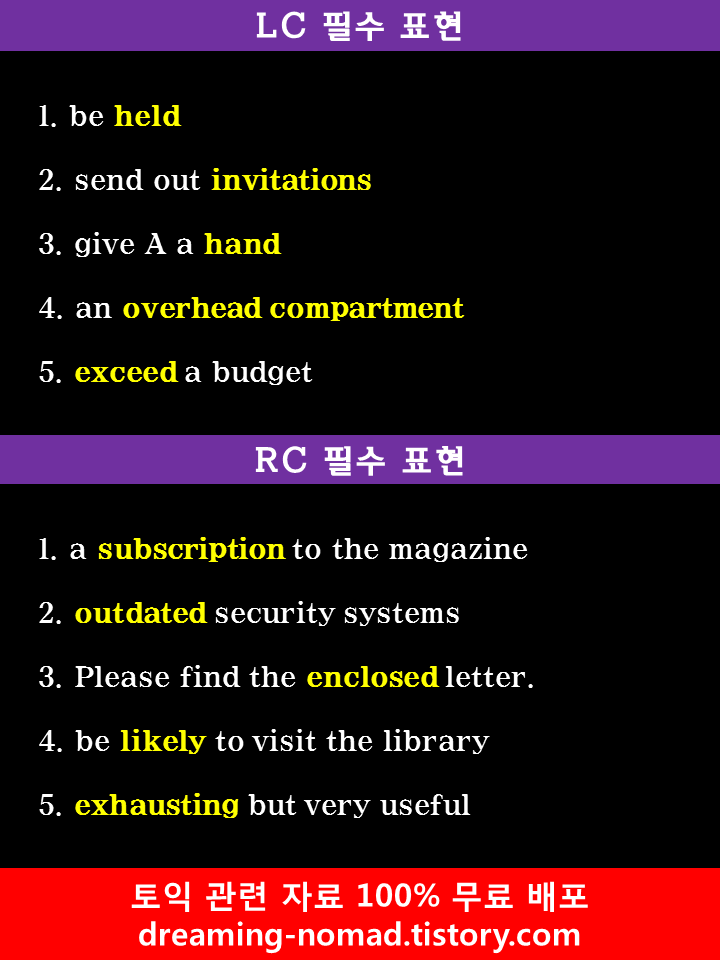 LC 필수 표현

1. be held

2. send out invitations

3. give A a hand

4. an overhead compartment

5. exceed a budget

RC 필수 표현

1. a subscription to the magazine

2. outdated security systems

3. Please find the enclosed letter.

4. be likely to visit the library

5. exhausting but very useful

토익 관련 자료 100% 무료 배포
dreaming-nomad.tistory.com